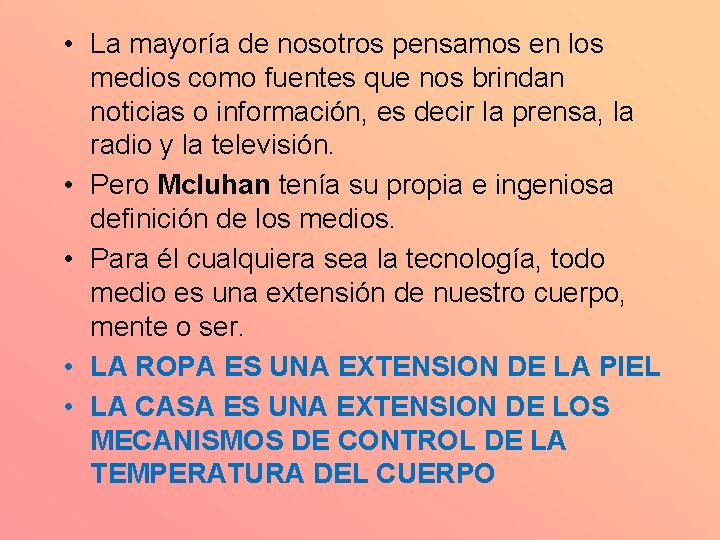 • La mayoría de nosotros pensamos en los medios como fuentes que nos brindan noticias o información, es decir la prensa, la radio y la televisión.

• Pero Mcluhan tenía su propia e ingeniosa definición de los medios.

• Para él cualquiera sea la tecnología, todo medio es una extensión de nuestro cuerpo, mente o ser.

• LA ROPA ES UNA EXTENSION DE LA PIEL

• LA CASA ES UNA EXTENSION DE LOS MECANISMOS DE CONTROL DE LA TEMPERATURA DEL CUERPO